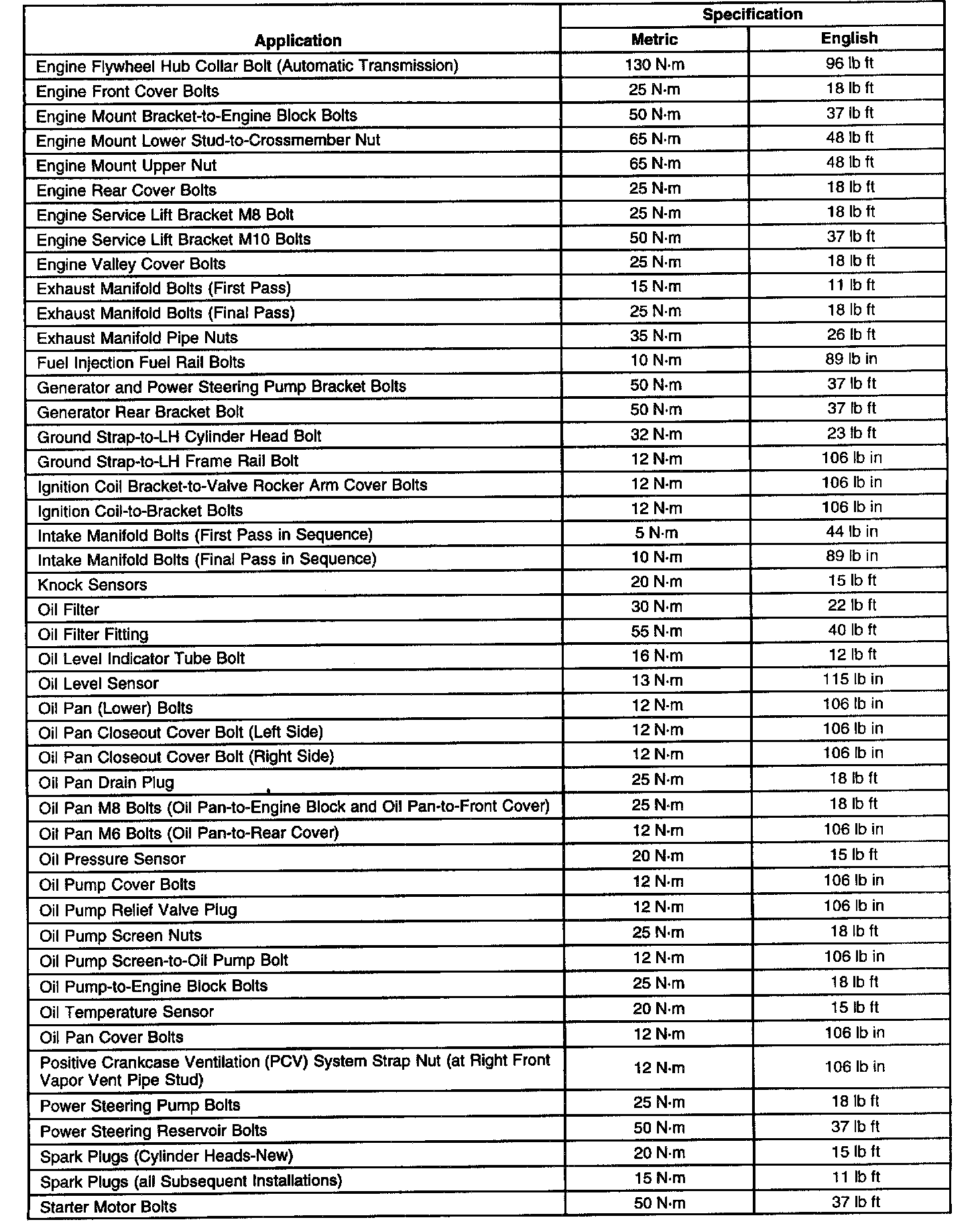 | Application | Specification Metric | Specification English |
|---|---|---|
| Engine Flywheel Hub Collar Bolt (Automatic Transmission) | 130 N·m | 96 lb ft |
| Engine Front Cover Bolts | 25 N·m | 18 lb ft |
| Engine Mount Bracket-to-Engine Block Bolts | 50 N·m | 37 lb ft |
| Engine Mount Lower Stud-to-Crossmember Nut | 65 N·m | 48 lb ft |
| Engine Mount Upper Nut | 65 N·m | 48 lb ft |
| Engine Rear Cover Bolts | 25 N·m | 18 lb ft |
| Engine Service Lift Bracket M8 Bolt | 25 N·m | 18 lb ft |
| Engine Service Lift Bracket M10 Bolts | 50 N·m | 37 lb ft |
| Engine Valley Cover Bolts | 25 N·m | 18 lb ft |
| Exhaust Manifold Bolts (First Pass) | 15 N·m | 11 lb ft |
| Exhaust Manifold Bolts (Final Pass) | 25 N·m | 18 lb ft |
| Exhaust Manifold Pipe Nuts | 35 N·m | 26 lb ft |
| Fuel Injection Fuel Rail Bolts | 10 N·m | 89 lb in |
| Generator and Power Steering Pump Bracket Bolts | 50 N·m | 37 lb ft |
| Generator Rear Bracket Bolt | 50 N·m | 37 lb ft |
| Ground Strap-to-LH Cylinder Head Bolt | 32 N·m | 23 lb ft |
| Ground Strap-to-LH Frame Rail Bolt | 12 N·m | 106 lb in |
| Ignition Coil Bracket-to-Valve Rocker Arm Cover Bolts | 12 N·m | 106 lb in |
| Ignition Coil-to-Bracket Bolts | 12 N·m | 106 lb in |
| Intake Manifold Bolts (First Pass in Sequence) | 5 N·m | 44 lb in |
| Intake Manifold Bolts (Final Pass in Sequence) | 10 N·m | 89 lb in |
| Knock Sensors | 20 N·m | 15 lb ft |
| Oil Filter | 30 N·m | 22 lb ft |
| Oil Filter Fitting | 55 N·m | 40 lb ft |
| Oil Level Indicator Tube Bolt | 16 N·m | 12 lb ft |
| Oil Level Sensor | 13 N·m | 115 lb in |
| Oil Pan (Lower) Bolts | 12 N·m | 106 lb in |
| Oil Pan Closeout Cover Bolt (Left Side) | 12 N·m | 106 lb in |
| Oil Pan Closeout Cover Bolt (Right Side) | 12 N·m | 106 lb in |
| Oil Pan Drain Plug | 25 N·m | 18 lb ft |
| Oil Pan M8 Bolts (Oil Pan-to-Engine Block and Oil Pan-to-Front Cover) | 25 N·m | 18 lb ft |
| Oil Pan M6 Bolts (Oil Pan-to-Rear Cover) | 12 N·m | 106 lb in |
| Oil Pressure Sensor | 20 N·m | 15 lb ft |
| Oil Pump Cover Bolts | 12 N·m | 106 lb in |
| Oil Pump Relief Valve Plug | 12 N·m | 106 lb in |
| Oil Pump Screen Nuts | 25 N·m | 18 lb ft |
| Oil Pump Screen-to-Oil Pump Bolt | 12 N·m | 106 lb in |
| Oil Pump-to-Engine Block Bolts | 25 N·m | 18 lb ft |
| Oil Temperature Sensor | 20 N·m | 15 lb ft |
| Oil Pan Cover Bolts | 12 N·m | 106 lb in |
| Positive Crankcase Ventilation (PCV) System Strap Nut (at Right Front Vapor Vent Pipe Stud) | 12 N·m | 106 lb in |
| Power Steering Pump Bolts | 25 N·m | 18 lb ft |
| Power Steering Reservoir Bolts | 50 N·m | 37 lb ft |
| Spark Plugs (Cylinder Heads-New) | 20 N·m | 15 lb ft |
| Spark Plugs (all Subsequent Installations) | 15 N·m | 11 lb ft |
| Starter Motor Bolts | 50 N·m | 37 lb ft |